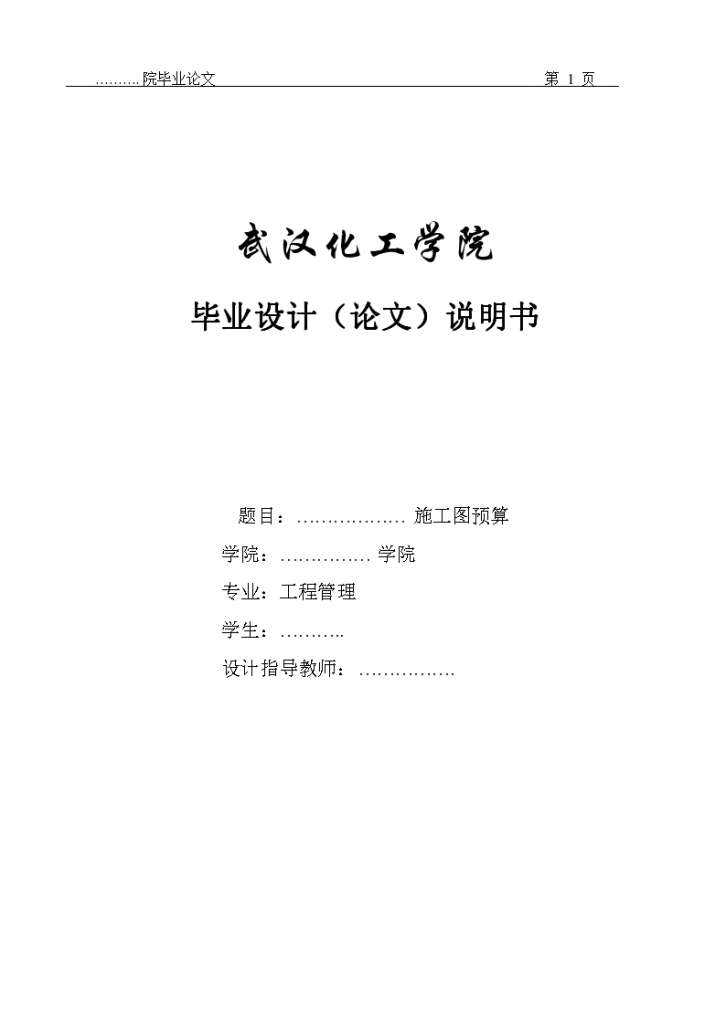 ……….院毕业论文 第 1 页

武汉化工学院

毕业设计（论文）说明书

题目：……………… 施工图预算

学院：…………… 学院

专业：工程管理

学生：………..

设计指导教师：…………….